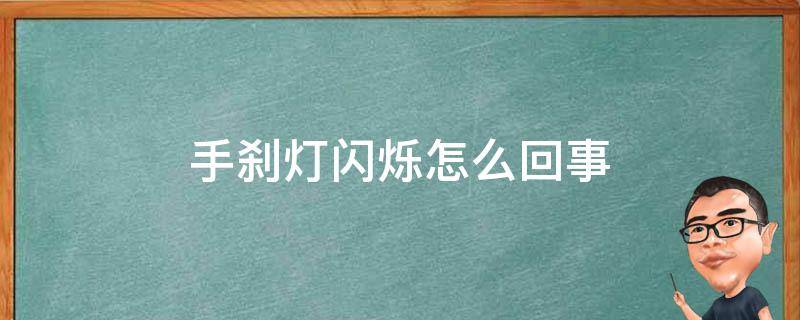 手刹灯闪烁怎么回事